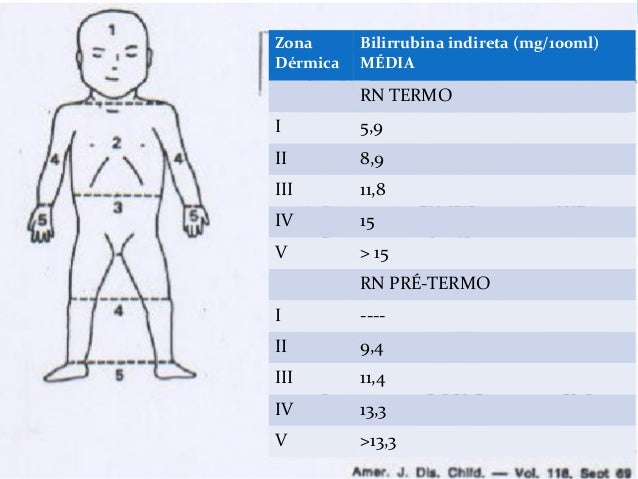 1
2
4
4
3
5
5
4
5

| Zona Dérmica | Bilirrubina indireta (mg/100ml) MÉDIA |
|---|---|
| | RN TERMO |
| I | 5,9 |
| II | 8,9 |
| III | 11,8 |
| IV | 15 |
| V | > 15 |
| | RN PRÉ-TERMO |
| I | ---- |
| II | 9,4 |
| III | 11,4 |
| IV | 13,3 |
| V | >13,3 |

Amer. J. Dis. Child. — Vol. 118, Sept 69